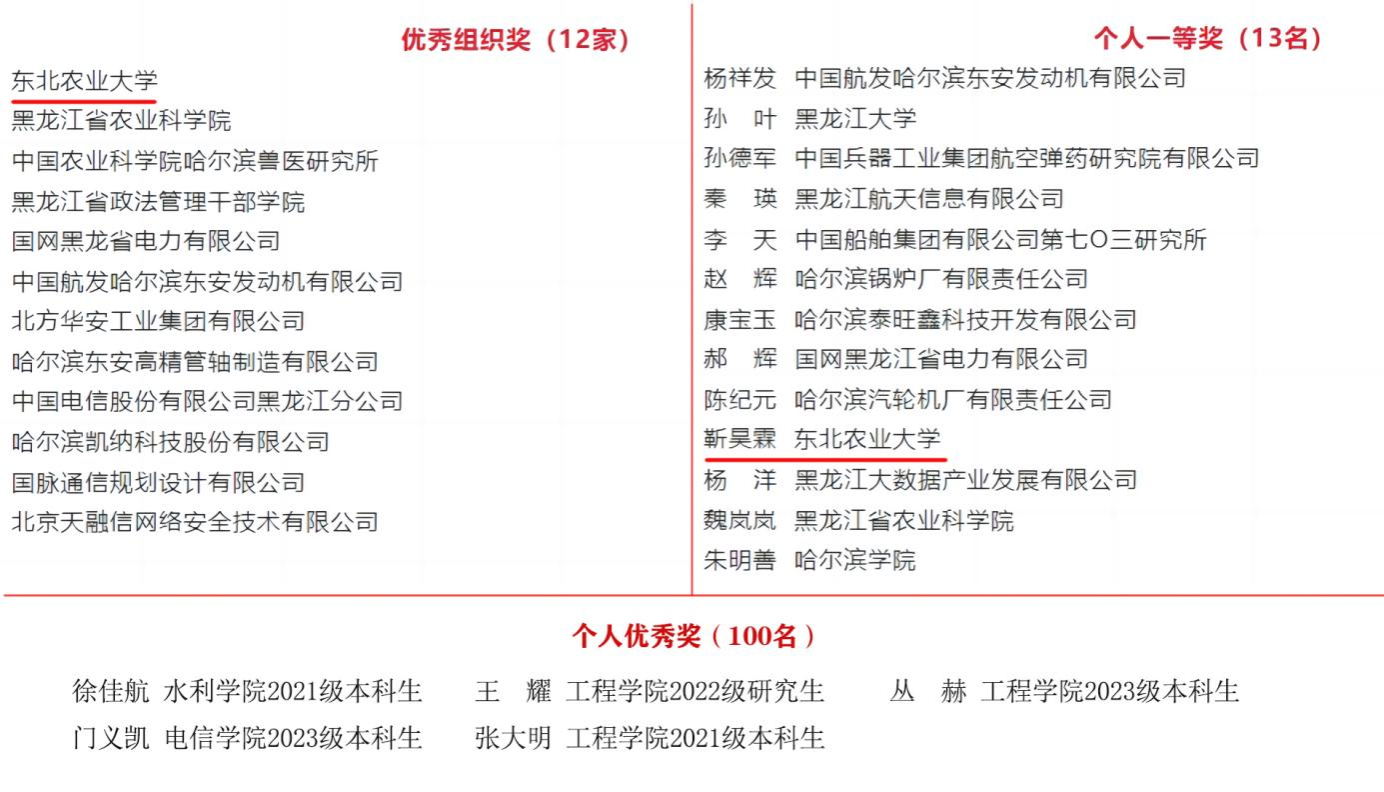 优秀组织奖（12家）

东北农业大学
黑龙江省农业科学院
中国农业科学院哈尔滨兽医研究所
黑龙江省政法管理干部学院
国网黑龙省电力有限公司
中国航发哈尔滨东安发动机有限公司
北方华安工业集团有限公司
哈尔滨东安高精管轴制造有限公司
中国电信股份有限公司黑龙江分公司
哈尔滨凯纳科技股份有限公司
国脉通信规划设计有限公司
北京天融信网络安全技术有限公司

个人一等奖（13名）

杨祥发 中国航发哈尔滨东安发动机有限公司
孙 叶 黑龙江大学
孙德军 中国兵器工业集团航空弹药研究院有限公司
秦 瑛 黑龙江航天信息有限公司
李 天 中国船舶集团有限公司第七O三研究所
赵 辉 哈尔滨锅炉厂有限责任公司
康宝玉 哈尔滨泰旺鑫科技开发有限公司
郝 辉 国网黑龙江省电力有限公司
陈纪元 哈尔滨汽轮机厂有限责任公司
靳昊霖 东北农业大学
杨 洋 黑龙江大数据产业发展有限公司
魏岚岚 黑龙江省农业科学院
朱明善 哈尔滨学院

个人优秀奖（100名）

徐佳航 水利学院2021级本科生 王 耀 工程学院2022级研究生 丛 赫 工程学院2023级本科生
门义凯 电信学院2023级本科生 张大明 工程学院2021级本科生